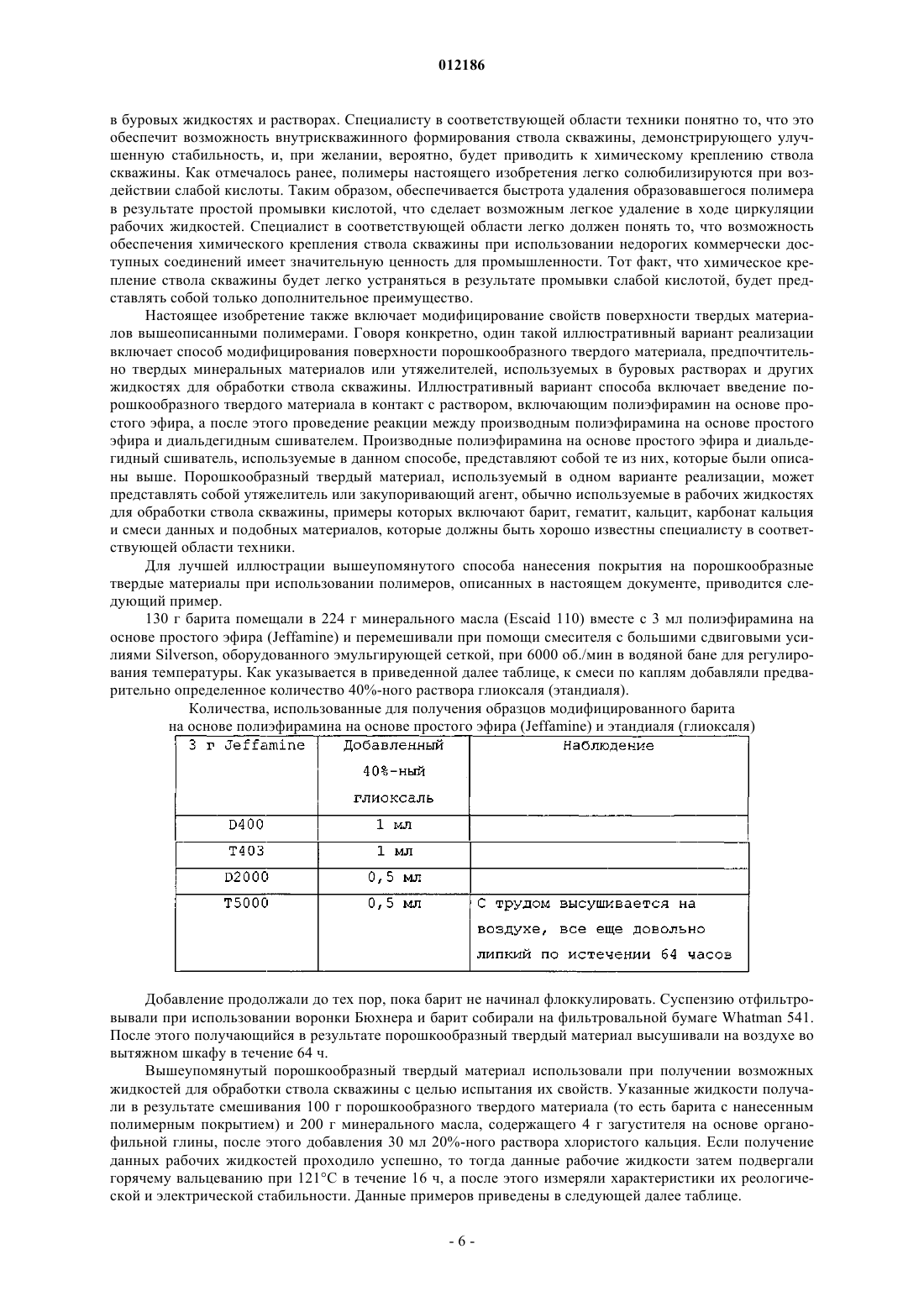 012186

в буровых жидкостях и растворах. Специалисту в соответствующей области техники понятно то, что это обеспечит возможность внутрискважинного формирования ствола скважины, демонстрирующего улучшенную стабильность, и, при желании, вероятно, будет приводить к химическому креплению ствола скважины. Как отмечалось ранее, полимеры настоящего изобретения легко солюбилизируются при воздействии слабой кислоты. Таким образом, обеспечивается быстрота удаления образовавшегося полимера в результате простой промывки кислотой, что сделает возможным легкое удаление в ходе циркуляции рабочих жидкостей. Специалист в соответствующей области легко должен понять то, что возможность обеспечения химического крепления ствола скважины при использовании недорогих коммерчески доступных соединений имеет значительную ценность для промышленности. Тот факт, что химическое крепление ствола скважины будет легко устраняться в результате промывки слабой кислотой, будет представлять собой только дополнительное преимущество.

Настоящее изобретение также включает модифицирование свойств поверхности твердых материалов вышеописанными полимерами. Говоря конкретно, один такой иллюстративный вариант реализации включает способ модифицирования поверхности порошкообразного твердого материала, предпочтительно твердых минеральных материалов или утяжелителей, используемых в буровых растворах и других жидкостях для обработки ствола скважины. Иллюстративный вариант способа включает введение порошкообразного твердого материала в контакт с раствором, включающим полиэфирамин на основе простого эфира, а после этого проведение реакции между производным полиэфирамина на основе простого эфира и диальдегидным сшивателем. Производные полиэфирамина на основе простого эфира и диальдегидный сшиватель, используемые в данном способе, представляют собой те из них, которые были описаны выше. Порошкообразный твердый материал, используемый в одном варианте реализации, может представлять собой утяжелитель или закупоривающий агент, обычно используемые в рабочих жидкостях для обработки ствола скважины, примеры которых включают барит, гематит, кальцит, карбонат кальция и смеси данных и подобных материалов, которые должны быть хорошо известны специалисту в соответствующей области техники.

Для лучшей иллюстрации вышеупомянутого способа нанесения покрытия на порошкообразные твердые материалы при использовании полимеров, описанных в настоящем документе, приводится следующий пример.

130 г барита помещали в 224 г минерального масла (Escaid 110) вместе с 3 мл полиэфирамина на основе простого эфира (Jeffamine) и перемешивали при помощи смесителя с большими сдвиговыми усилиями Silverson, оборудованного эмульгирующей сеткой, при 6000 об./мин в водяной бане для регулирования температуры. Как указывается в приведенной далее таблице, к смеси по каплям добавляли предварительно определенное количество 40%-ного раствора глиоксаля (этандиаля).

Количества, использованные для получения образцов модифицированного барита на основе полиэфирамина на основе простого эфира (Jeffamine) и этандиаля (глиоксаля)

| 3 г Jeffamine | Добавленный 40%-ный глиоксаль | Наблюдение |
|---|---|---|
| D400 | 1 мл | |
| T403 | 1 мл | |
| D2000 | 0,5 мл | |
| T5000 | 0,5 мл | С трудом высушивается на воздухе, все еще довольно липкий по истечении 64 часов |

Добавление продолжали до тех пор, пока барит не начинал флоккулировать. Суспензию отфильтровывали при использовании воронки Бюхнера и барит собирали на фильтровальной бумаге Whatman 541. После этого получающийся в результате порошкообразный твердый материал высушивали на воздухе во вытяжном шкафу в течение 64 ч.

Вышеупомянутый порошкообразный твердый материал использовали при получении возможных жидкостей для обработки ствола скважины с целью испытания их свойств. Указанные жидкости получали в результате смешивания 100 г порошкообразного твердого материала (то есть барита с нанесенным полимерным покрытием) и 200 г минерального масла, содержащего 4 г загустителя на основе органофильной глины, после этого добавления 30 мл 20%-ного раствора хлористого кальция. Если получение данных рабочих жидкостей проходило успешно, то тогда данные рабочие жидкости затем подвергали горячему вальцеванию при 121°C в течение 16 ч, а после этого измеряли характеристики их реологической и электрической стабильности. Данные примеров приведены в следующей далее таблице.

- 6 -